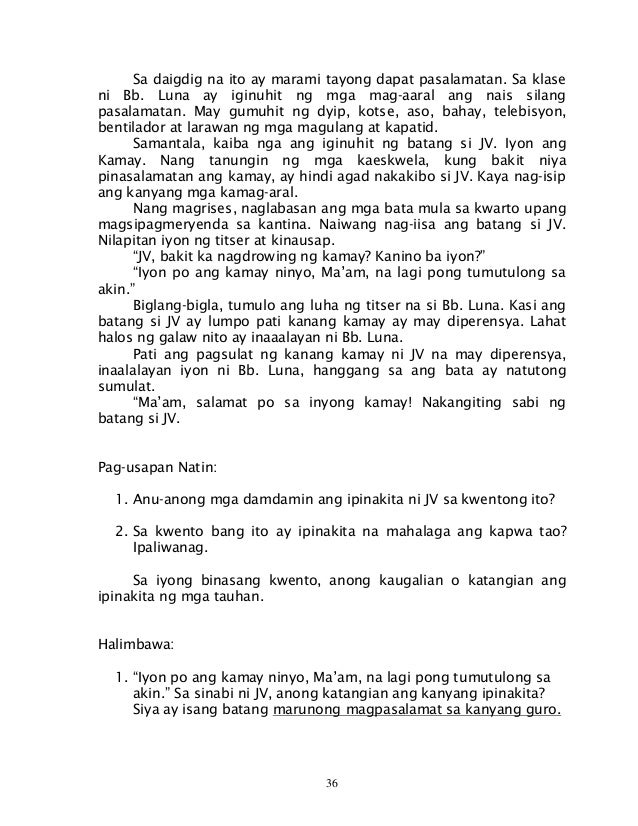 Sa daigdig na ito ay marami tayong dapat pasalamatan. Sa klase ni Bb. Luna ay iginuhit ng mga mag-aaral ang nais silang pasalamatan. May gumuhit ng dyip, kotse, aso, bahay, telebisyon, bentilador at larawan ng mga magulang at kapatid.

Samantala, kaiba nga ang iginuhit ng batang si JV. Iyon ang Kamay. Nang tanungin ng mga kaeskwela, kung bakit niya pinasalamatan ang kamay, ay hindi agad nakakibo si JV. Kaya nag-isip ang kanyang mga kamag-aral.

Nang magrises, naglabasan ang mga bata mula sa kwarto upang magsipagmeryenda sa kantina. Naiwang nag-iisa ang batang si JV. Nilapitan iyon ng titser at kinausap.

"JV, bakit ka nagdrowing ng kamay? Kanino ba iyon?"

"Iyon po ang kamay ninyo, Ma'am, na lagi pong tumutulong sa akin."

Biglang-bigla, tumulo ang luha ng titser na si Bb. Luna. Kasi ang batang si JV ay lumpo pati kanang kamay ay may diperensya. Lahat halos ng galaw nito ay inaaalayan ni Bb. Luna.

Pati ang pagsulat ng kanang kamay ni JV na may diperensya, inaalalayan iyon ni Bb. Luna, hanggang sa ang bata ay natutong sumulat.

"Ma'am, salamat po sa inyong kamay! Nakangiting sabi ng batang si JV.

Pag-usapan Natin:

1. Anu-anong mga damdamin ang ipinakita ni JV sa kwentong ito?

2. Sa kwento bang ito ay ipinakita na mahalaga ang kapwa tao? Ipaliwanag.

Sa iyong binasang kwento, anong kaugalian o katangian ang ipinakita ng mga tauhan.

Halimbawa:

1. "Iyon po ang kamay ninyo, Ma'am, na lagi pong tumutulong sa akin." Sa sinabi ni JV, anong katangian ang kanyang ipinakita? Siya ay isang batang marunong magpasalamat sa kanyang guro.

36